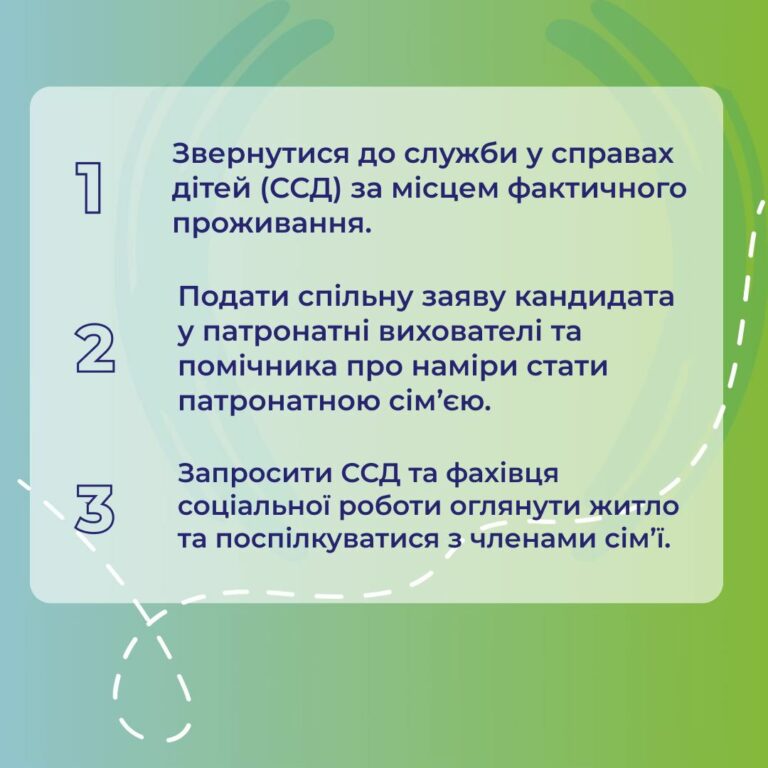 1

Звернутися до служби у справах дітей (ССД) за місцем фактичного проживання.

2

Подати спільну заяву кандидата у патронатні вихователі та помічника про наміри стати патронатною сім'єю.

3

Запросити ССД та фахівця соціальної роботи оглянути житло та поспілкуватися з членами сім'ї.